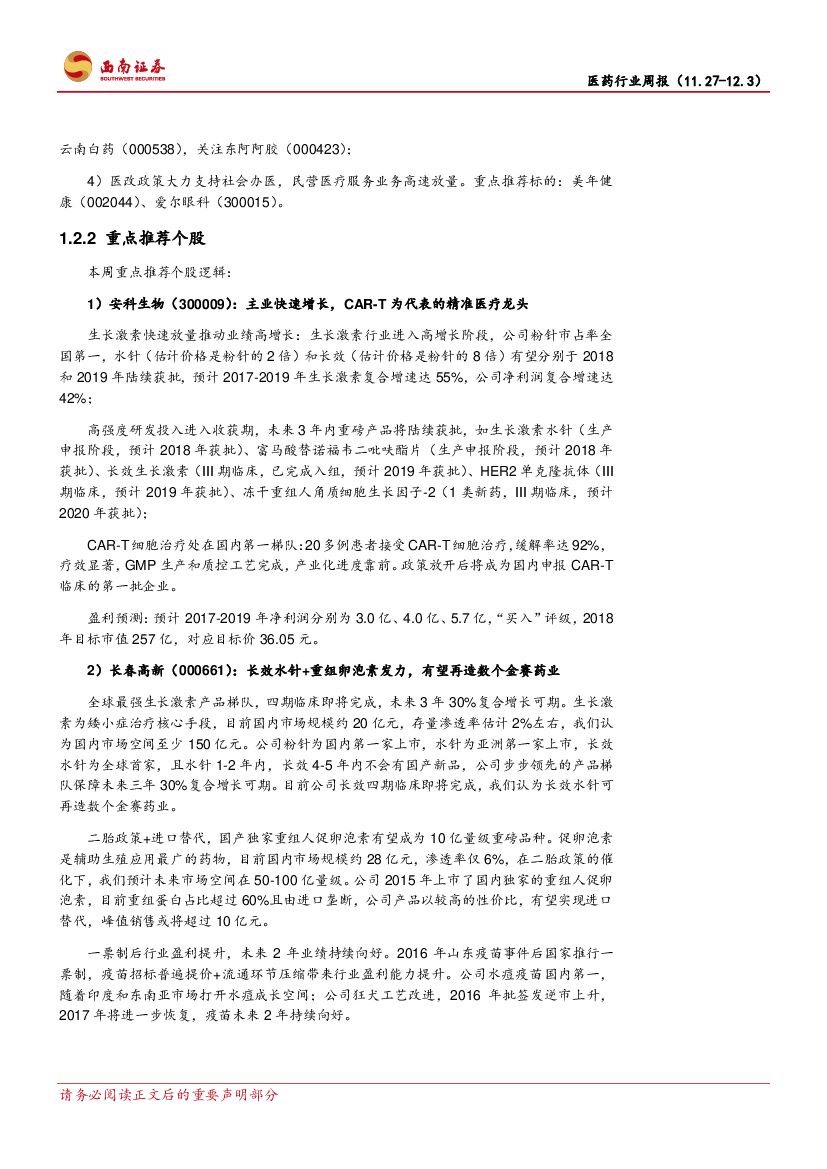 西南证券
SOUTHWEST SECURITIES

医药行业周报（11.27-12.3）

云南白药（000538），关注东阿阿胶（000423）；

4）医改政策大力支持社会办医，民营医疗服务业务高速放量。重点推荐标的：美年健康（002044）、爱尔眼科（300015）。

1.2.2 重点推荐个股

本周重点推荐个股逻辑：

1）安科生物（300009）：主业快速增长，CAR-T 为代表的精准医疗龙头

生长激素快速放量推动业绩高增长：生长激素行业进入高增长阶段，公司粉针市占率全国第一，水针（估计价格是粉针的 2 倍）和长效（估计价格是粉针的 8 倍）有望分别于 2018 和 2019 年陆续获批，预计 2017-2019 年生长激素复合增速达 55%，公司净利润复合增速达 42%；

高强度研发投入进入收获期，未来 3 年内重磅产品将陆续获批，如生长激素水针（生产申报阶段，预计 2018 年获批）、富马酸替诺福韦二吡呋酯片（生产申报阶段，预计 2018 年获批）、长效生长激素（III 期临床，已完成入组，预计 2019 年获批）、HER2 单克隆抗体（III 期临床，预计 2019 年获批）、冻干重组人角质细胞生长因子-2（1 类新药，III 期临床，预计 2020 年获批）；

CAR-T 细胞治疗处在国内第一梯队：20 多例患者接受 CAR-T 细胞治疗，缓解率达 92%，疗效显著，GMP 生产和质控工艺完成，产业化进度靠前。政策放开后将成为国内申报 CAR-T 临床的第一批企业。

盈利预测：预计 2017-2019 年净利润分别为 3.0 亿、4.0 亿、5.7 亿，“买入”评级，2018 年目标市值 257 亿，对应目标价 36.05 元。

2）长春高新（000661）：长效水针+重组卵泡素发力，有望再造数个金赛药业

全球最强生长激素产品梯队，四期临床即将完成，未来 3 年 30%复合增长可期。生长激素为矮小症治疗核心手段，目前国内市场规模约 20 亿元，存量渗透率估计 2%左右，我们认为国内市场空间至少 150 亿元。公司粉针为国内第一家上市，水针为亚洲第一家上市，长效水针为全球首家，且水针 1-2 年内，长效 4-5 年内不会有国产新品，公司步步领先的产品梯队保障未来三年 30%复合增长可期。目前公司长效四期临床即将完成，我们认为长效水针可再造数个金赛药业。

二胎政策+进口替代，国产独家重组人促卵泡素有望成为 10 亿量级重磅品种。促卵泡素是辅助生殖应用最广的药物，目前国内市场规模约 28 亿元，渗透率仅 6%，在二胎政策的催化下，我们预计未来市场空间在 50-100 亿量级。公司 2015 年上市了国内独家的重组人促卵泡素，目前重组蛋白占比超过 60%且由进口垄断，公司产品以较高的性价比，有望实现进口替代，峰值销售或将超过 10 亿元。

一票制后行业盈利提升，未来 2 年业绩持续向好。2016 年山东疫苗事件后国家推行一票制，疫苗招标普遍提价+流通环节压缩带来行业盈利能力提升。公司水痘疫苗国内第一，随着印度和东南亚市场打开水痘成长空间；公司狂犬工艺改进，2016 年批签发逆市上升，2017 年将进一步恢复，疫苗未来 2 年持续向好。

请务必阅读正文后的重要声明部分